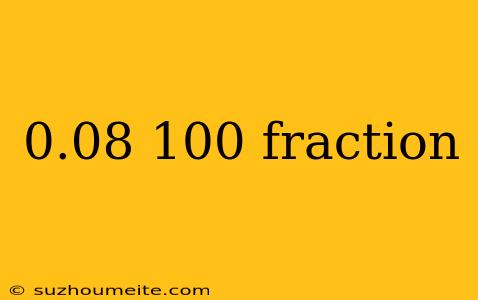 0.08 100 fraction

© suzhoumeite.com